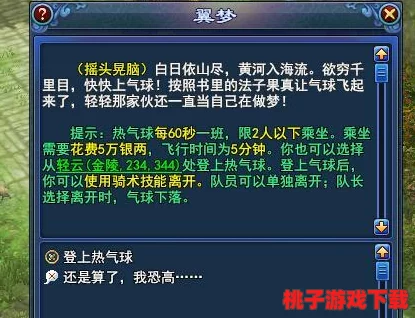 翼梦

（摇头晃脑）白日依山尽，黄河入海流。欲穷千里目，快快上气球！按照书里的法子果真让气球飞起来了，轻轻那家伙还一直当自己在做梦！

提示：热气球每60秒一班，限2人以下乘坐。乘坐需要花费5万银两，飞行时间为5分钟。你也可以选择从轻云(金陵, 234, 344)处登上热气球。登上气球后，你可以使用骑术技能离开。队员可以单独离开；队长选择离开时，气球下落。

登上热气球
还是算了，我恐高……

桃子游戏下载